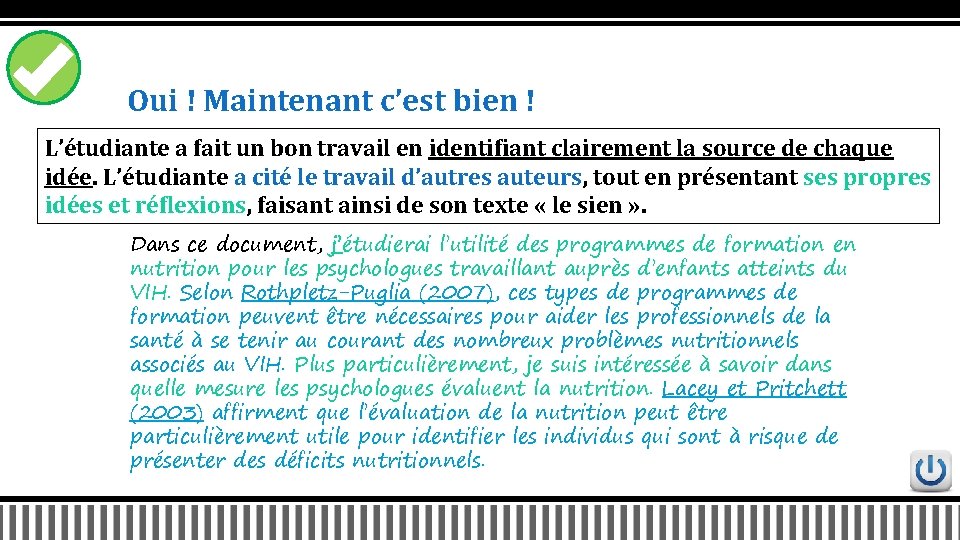 Oui ! Maintenant c'est bien !

L'étudiante a fait un bon travail en identifiant clairement la source de chaque idée. L'étudiante a cité le travail d'autres auteurs, tout en présentant ses propres idées et réflexions, faisant ainsi de son texte « le sien ».

Dans ce document, j'étudierai l'utilité des programmes de formation en nutrition pour les psychologues travaillant auprès d'enfants atteints du VIH. Selon Rothpletz-Puglia (2007), ces types de programmes de formation peuvent être nécessaires pour aider les professionnels de la santé à se tenir au courant des nombreux problèmes nutritionnels associés au VIH. Plus particulièrement, je suis intéressée à savoir dans quelle mesure les psychologues évaluent la nutrition. Lacey et Pritchett (2003) affirment que l'évaluation de la nutrition peut être particulièrement utile pour identifier les individus qui sont à risque de présenter des déficits nutritionnels.